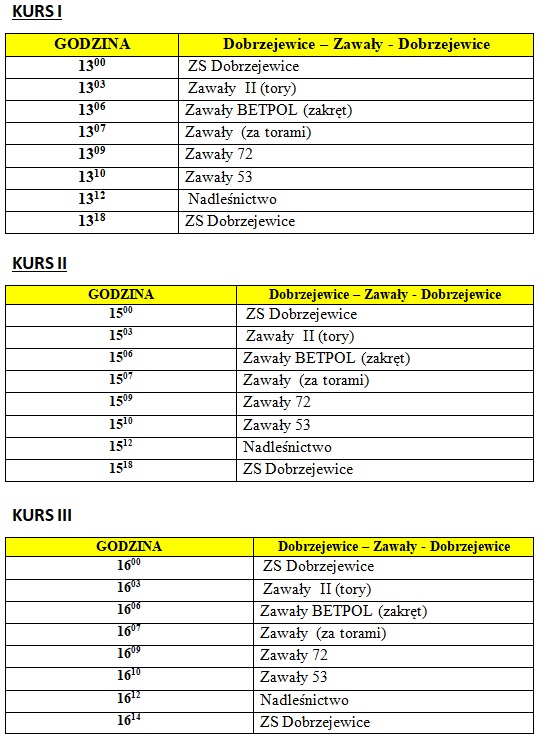 KURS I

| GODZINA | Dobrzejewice – Zawały - Dobrzejewice |
|---|---|
| $13^{00}$ | ZS Dobrzejewice |
| $13^{03}$ | Zawały II (tory) |
| $13^{06}$ | Zawały BETPOL (zakręt) |
| $13^{07}$ | Zawały (za torami) |
| $13^{09}$ | Zawały 72 |
| $13^{10}$ | Zawały 53 |
| $13^{12}$ | Nadleśnictwo |
| $13^{18}$ | ZS Dobrzejewice |

KURS II

| GODZINA | Dobrzejewice – Zawały - Dobrzejewice |
|---|---|
| $15^{00}$ | ZS Dobrzejewice |
| $15^{03}$ | Zawały II (tory) |
| $15^{06}$ | Zawały BETPOL (zakręt) |
| $15^{07}$ | Zawały (za torami) |
| $15^{09}$ | Zawały 72 |
| $15^{10}$ | Zawały 53 |
| $15^{12}$ | Nadleśnictwo |
| $15^{18}$ | ZS Dobrzejewice |

KURS III

| GODZINA | Dobrzejewice – Zawały - Dobrzejewice |
|---|---|
| $16^{00}$ | ZS Dobrzejewice |
| $16^{03}$ | Zawały II (tory) |
| $16^{06}$ | Zawały BETPOL (zakręt) |
| $16^{07}$ | Zawały (za torami) |
| $16^{09}$ | Zawały 72 |
| $16^{10}$ | Zawały 53 |
| $16^{12}$ | Nadleśnictwo |
| $16^{14}$ | ZS Dobrzejewice |